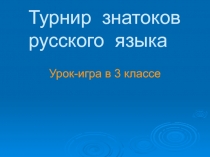 Турнир знатоков русского языка

Урок-игра в 3 классе